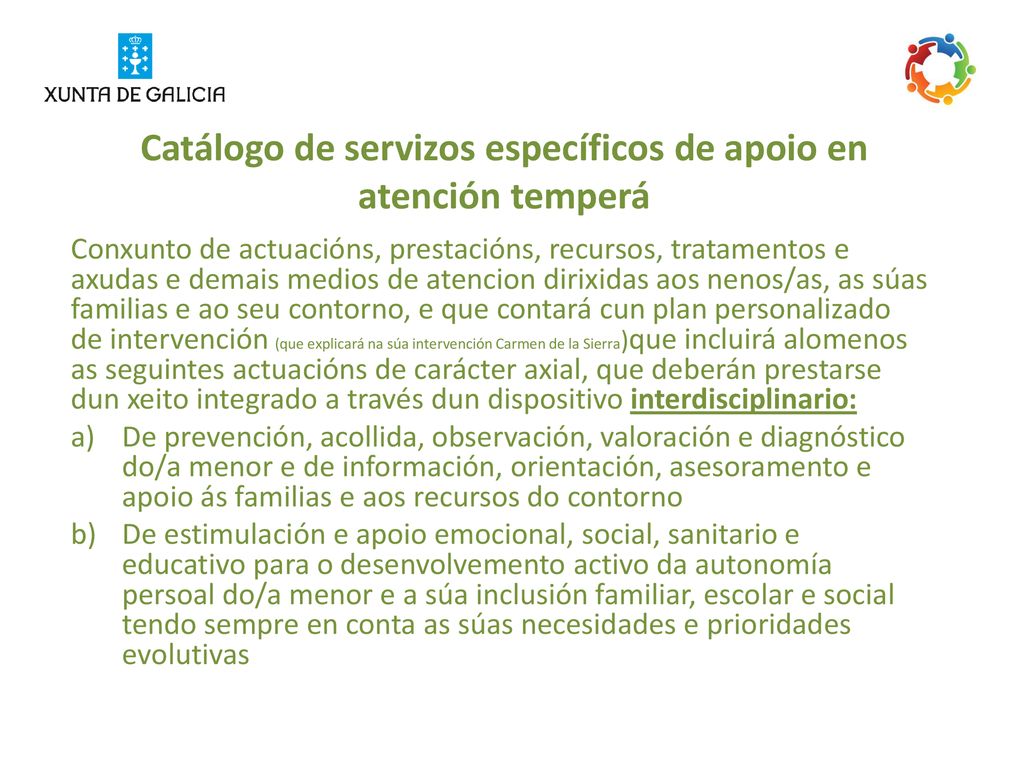 XUNTA DE GALICIA

Catálogo de servizos específicos de apoio en atención temperá

Conxunto de actuacións, prestacións, recursos, tratamentos e axudas e demais medios de atencion dirixidas aos nenos/as, as súas familias e ao seu contorno, e que contará cun plan personalizado de intervención (que explicará na súa intervención Carmen de la Sierra)que incluirá alomenos as seguintes actuacións de carácter axial, que deberán prestarse dun xeito integrado a través dun dispositivo interdisciplinario:

a) De prevención, acollida, observación, valoración e diagnóstico do/a menor e de información, orientación, asesoramento e apoio ás familias e aos recursos do contorno

b) De estimulación e apoio emocional, social, sanitario e educativo para o desenvolvemento activo da autonomía persoal do/a menor e a súa inclusión familiar, escolar e social tendo sempre en conta as súas necesidades e prioridades evolutivas